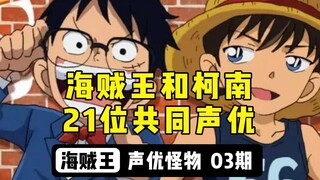 海贼王和柯南
21位共同声优

海贼王 声优怪物 03期